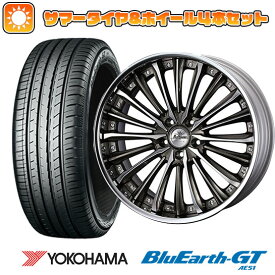 サマータイヤ&ホイール4本セット

YOKOHAMA

BluEarth-GT
AE51